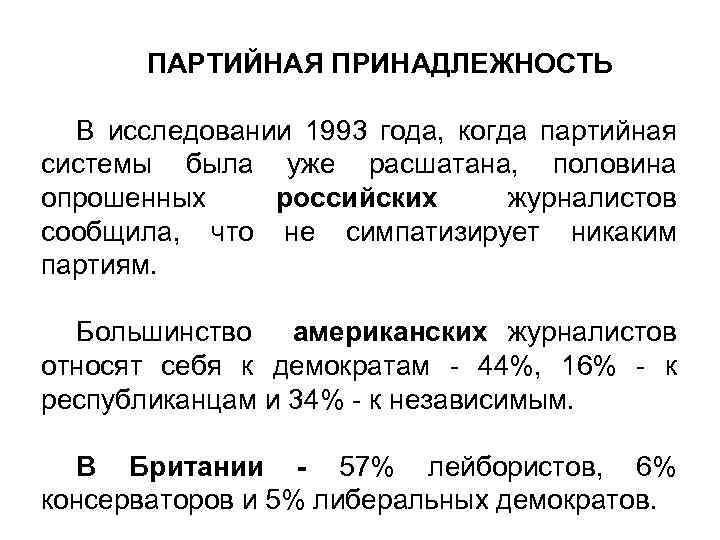 ПАРТИЙНАЯ ПРИНАДЛЕЖНОСТЬ

В исследовании 1993 года, когда партийная системы была уже расшатана, половина опрошенных российских журналистов сообщила, что не симпатизирует никаким партиям.

Большинство американских журналистов относят себя к демократам - 44%, 16% - к республиканцам и 34% - к независимым.

В Британии - 57% лейбористов, 6% консерваторов и 5% либеральных демократов.